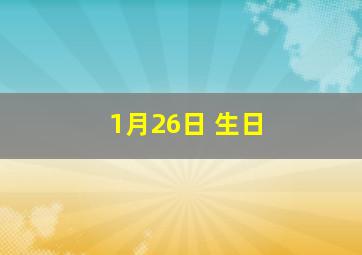 1月26日 生日